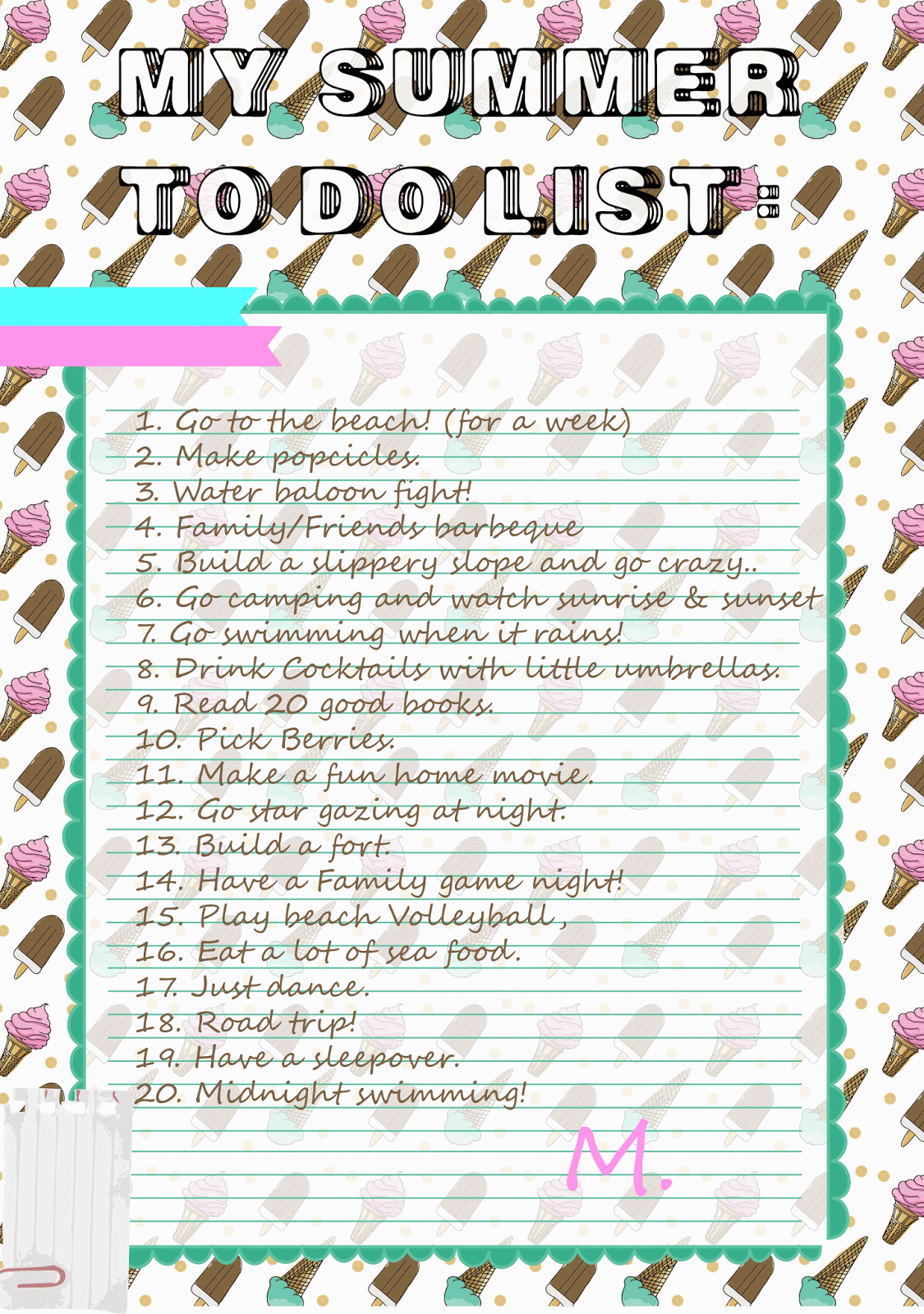 MY SUMMER TO DO LIST:

1. Go to the beach! (for a week)
2. Make popcicles.
3. Water baloon fight!
4. Family/Friends barbeque
5. Build a slippery slope and go crazy..
6. Go camping and watch sunrise & sunset
7. Go swimming when it rains!
8. Drink Cocktails with little umbrellas.
9. Read 20 good books.
10. Pick Berries.
11. Make a fun home movie.
12. Go star gazing at night.
13. Build a fort.
14. Have a Family game night!
15. Play beach Volleyball,
16. Eat a lot of sea food.
17. Just dance.
18. Road trip!
19. Have a sleepover.
20. Midnight swimming!

M.